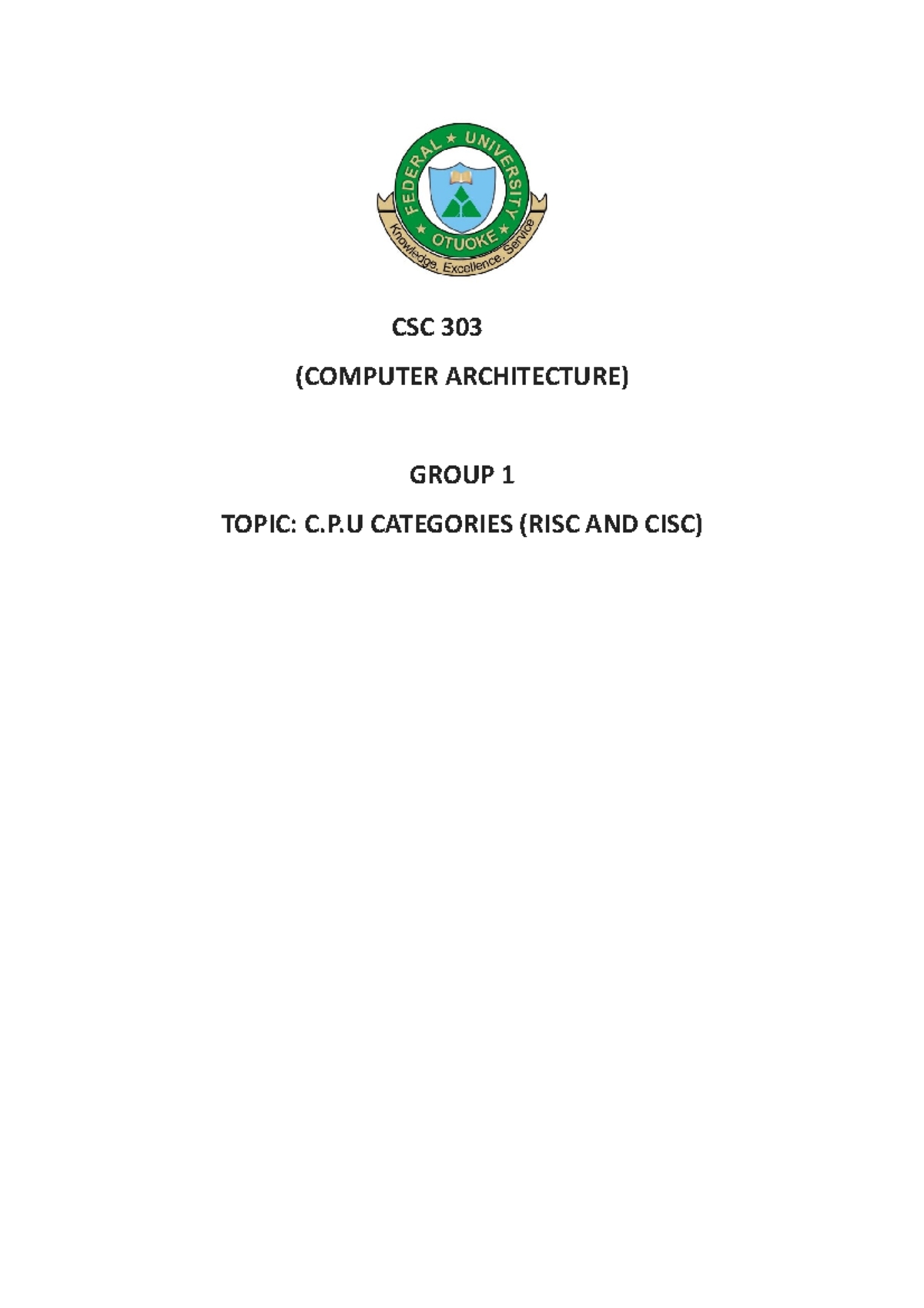 FEDERAL ★ UNIVERSITY
★ OTUOKE ★
Knowledge, Excellence, Service

CSC 303

(COMPUTER ARCHITECTURE)

GROUP 1

TOPIC: C.P.U CATEGORIES (RISC AND CISC)